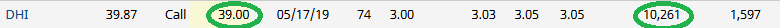 | DHI | 39.87 | Call | 39.00 | 05/17/19 | 74 | 3.00 | 3.03 | 3.05 | 3.05 | 10,261 | 1,597 |
|---|---|---|---|---|---|---|---|---|---|---|---|